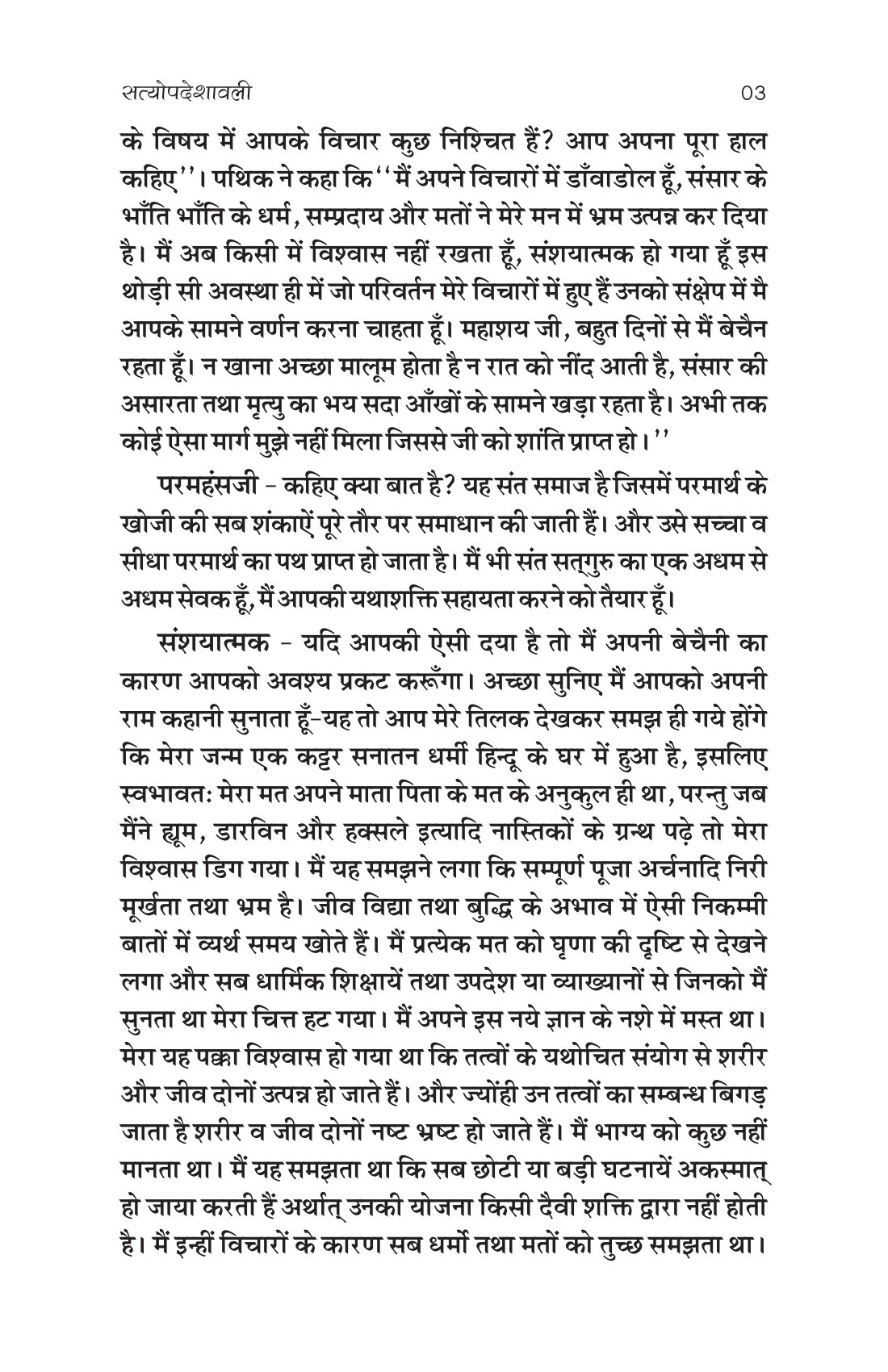 सत्योपदेशावली 03

के विषय में आपके विचार कुछ निश्चित हैं? आप अपना पूरा हाल कहिए''। पथिक ने कहा कि ''मैं अपने विचारों में डाँवाडोल हूँ, संसार के भाँति भाँति के धर्म, सम्प्रदाय और मतों ने मेरे मन में भ्रम उत्पन्न कर दिया है। मैं अब किसी में विश्वास नहीं रखता हूँ, संशयात्मक हो गया हूँ इस थोड़ी सी अवस्था ही में जो परिवर्तन मेरे विचारों में हुए हैं उनको संक्षेप में मै आपके सामने वर्णन करना चाहता हूँ। महाशय जी, बहुत दिनों से मैं बेचैन रहता हूँ। न खाना अच्छा मालूम होता है न रात को नींद आती है, संसार की असारता तथा मृत्यु का भय सदा आँखों के सामने खड़ा रहता है। अभी तक कोई ऐसा मार्ग मुझे नहीं मिला जिससे जी को शांति प्राप्त हो।''

परमहंसजी - कहिए क्या बात है? यह संत समाज है जिसमें परमार्थ के खोजी की सब शंकाऐं पूरे तौर पर समाधान की जाती हैं। और उसे सच्चा व सीधा परमार्थ का पथ प्राप्त हो जाता है। मैं भी संत सत्गुरु का एक अधम से अधम सेवक हूँ, मैं आपकी यथाशक्ति सहायता करने को तैयार हूँ।

संशयात्मक - यदि आपकी ऐसी दया है तो मैं अपनी बेचैनी का कारण आपको अवश्य प्रकट करूँगा। अच्छा सुनिए मैं आपको अपनी राम कहानी सुनाता हूँ-यह तो आप मेरे तिलक देखकर समझ ही गये होंगे कि मेरा जन्म एक कट्टर सनातन धर्मी हिन्दू के घर में हुआ है, इसलिए स्वभावतः मेरा मत अपने माता पिता के मत के अनुकुल ही था, परन्तु जब मैंने ह्यूम, डारविन और हक्सले इत्यादि नास्तिकों के ग्रन्थ पढ़े तो मेरा विश्वास डिग गया। मैं यह समझने लगा कि सम्पूर्ण पूजा अर्चनादि निरी मूर्खता तथा भ्रम है। जीव विद्या तथा बुद्धि के अभाव में ऐसी निकम्मी बातों में व्यर्थ समय खोते हैं। मैं प्रत्येक मत को घृणा की दृष्टि से देखने लगा और सब धार्मिक शिक्षायें तथा उपदेश या व्याख्यानों से जिनको मैं सुनता था मेरा चित्त हट गया। मैं अपने इस नये ज्ञान के नशे में मस्त था। मेरा यह पक्का विश्वास हो गया था कि तत्वों के यथोचित संयोग से शरीर और जीव दोनों उत्पन्न हो जाते हैं। और ज्योंही उन तत्वों का सम्बन्ध बिगड़ जाता है शरीर व जीव दोनों नष्ट भ्रष्ट हो जाते हैं। मैं भाग्य को कुछ नहीं मानता था। मैं यह समझता था कि सब छोटी या बड़ी घटनायें अकस्मात् हो जाया करती हैं अर्थात् उनकी योजना किसी दैवी शक्ति द्वारा नहीं होती है। मैं इन्हीं विचारों के कारण सब धर्मो तथा मतों को तुच्छ समझता था।